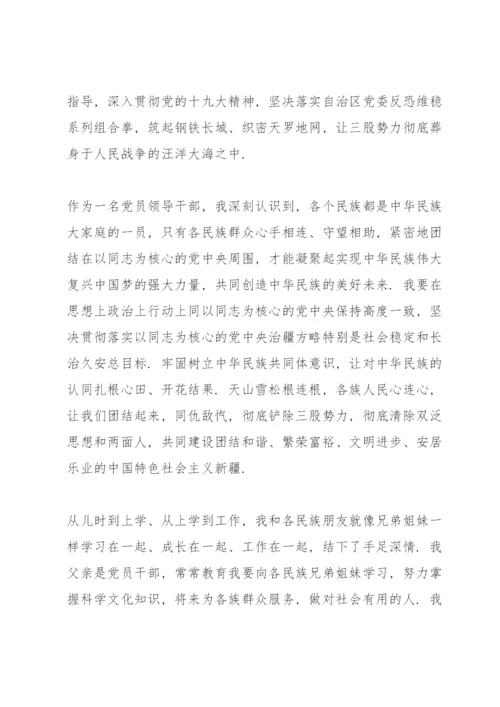 指导，深入贯彻党的十九大精神，坚决落实自治区党委反恐维稳系列组合拳，筑起钢铁长城、织密天罗地网，让三股势力彻底葬身于人民战争的汪洋大海之中.

作为一名党员领导干部，我深刻认识到，各个民族都是中华民族大家庭的一员，只有各民族群众心手相连、守望相助，紧密地团结在以同志为核心的党中央周围，才能凝聚起实现中华民族伟大复兴中国梦的强大力量，共同创造中华民族的美好未来. 我要在思想上政治上行动上同以同志为核心的党中央保持高度一致，坚决贯彻落实以同志为核心的党中央治疆方略特别是社会稳定和长治久安总目标. 牢固树立中华民族共同体意识，让对中华民族的认同扎根心田、开花结果. 天山雪松根连根，各族人民心连心，让我们团结起来，同仇敌忾，彻底铲除三股势力，彻底清除双泛思想和两面人，共同建设团结和谐、繁荣富裕、文明进步、安居乐业的中国特色社会主义新疆.

从儿时到上学、从上学到工作，我和各民族朋友就像兄弟姐妹一样学习在一起、成长在一起、工作在一起，结下了手足深情. 我父亲是党员干部，常常教育我要向各民族兄弟姐妹学习，努力掌握科学文化知识，将来为各族群众服务，做对社会有用的人. 我